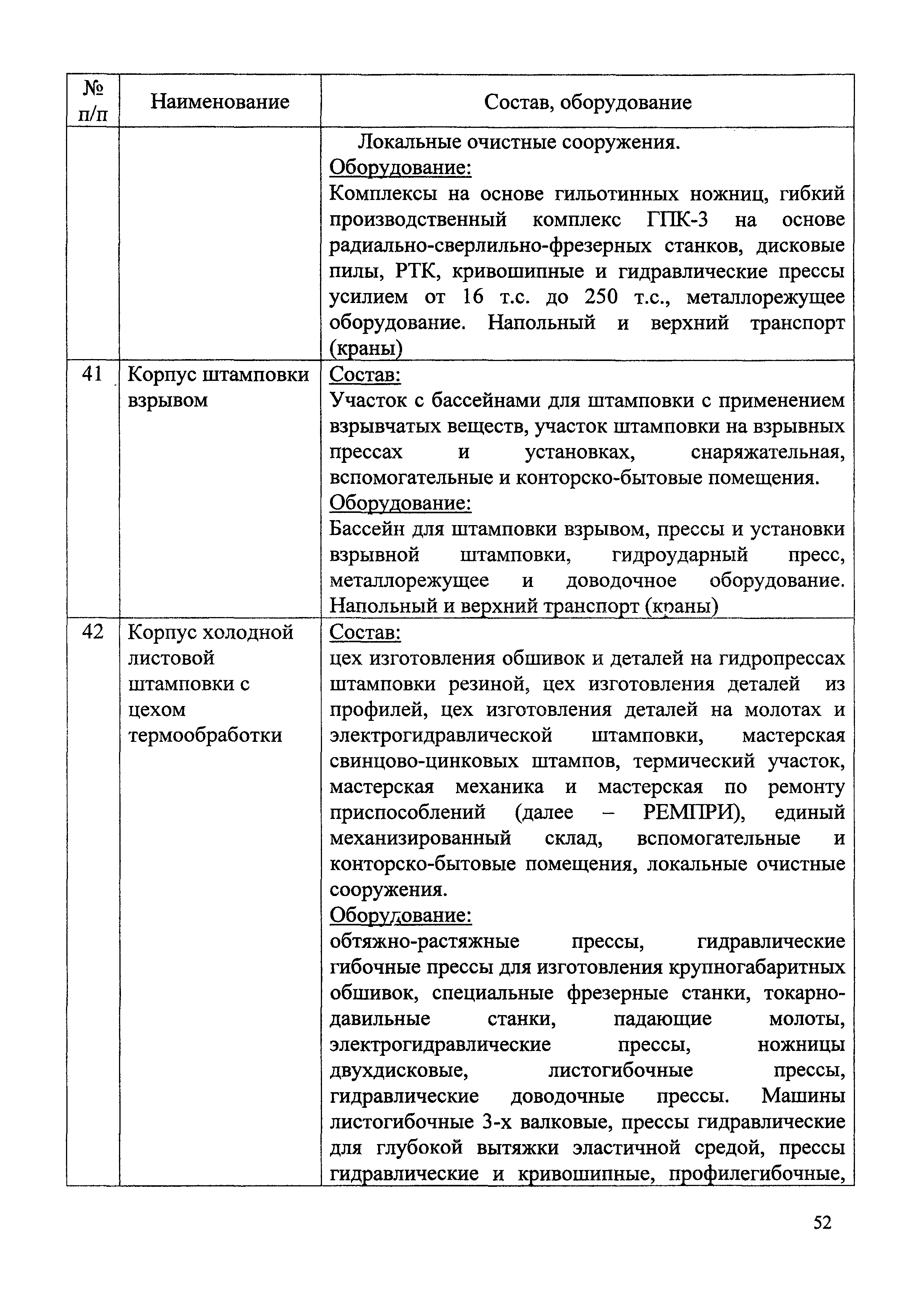 | № п/п | Наименование | Состав, оборудование |
|---|---|---|
| | | Локальные очистные сооружения. Оборудование: Комплексы на основе гильотинных ножниц, гибкий производственный комплекс ГПК-3 на основе радиально-сверлильно-фрезерных станков, дисковые пилы, РТК, кривошипные и гидравлические прессы усилием от 16 т.с. до 250 т.с., металлорежущее оборудование. Напольный и верхний транспорт (краны) |
| 41 | Корпус штамповки взрывом | Состав: Участок с бассейнами для штамповки с применением взрывчатых веществ, участок штамповки на взрывных прессах и установках, снаряжательная, вспомогательные и конторско-бытовые помещения. Оборудование: Бассейн для штамповки взрывом, прессы и установки взрывной штамповки, гидроударный пресс, металлорежущее и доводочное оборудование. Напольный и верхний транспорт (краны) |
| 42 | Корпус холодной листовой штамповки с цехом термообработки | Состав: цех изготовления обшивок и деталей на гидропрессах штамповки резиной, цех изготовления деталей из профилей, цех изготовления деталей на молотах и электрогидравлической штамповки, мастерская свинцово-цинковых штампов, термический участок, мастерская механика и мастерская по ремонту приспособлений (далее – РЕМПРИ), единый механизированный склад, вспомогательные и конторско-бытовые помещения, локальные очистные сооружения. Оборудование: обтяжно-растяжные прессы, гидравлические гибочные прессы для изготовления крупногабаритных обшивок, специальные фрезерные станки, токарно-давильные станки, падающие молоты, электрогидравлические прессы, ножницы двухдисковые, листогибочные прессы, гидравлические доводочные прессы. Машины листогибочные 3-х валковые, прессы гидравлические для глубокой вытяжки эластичной средой, прессы гидравлические и кривошипные, профилегибочные, |

52